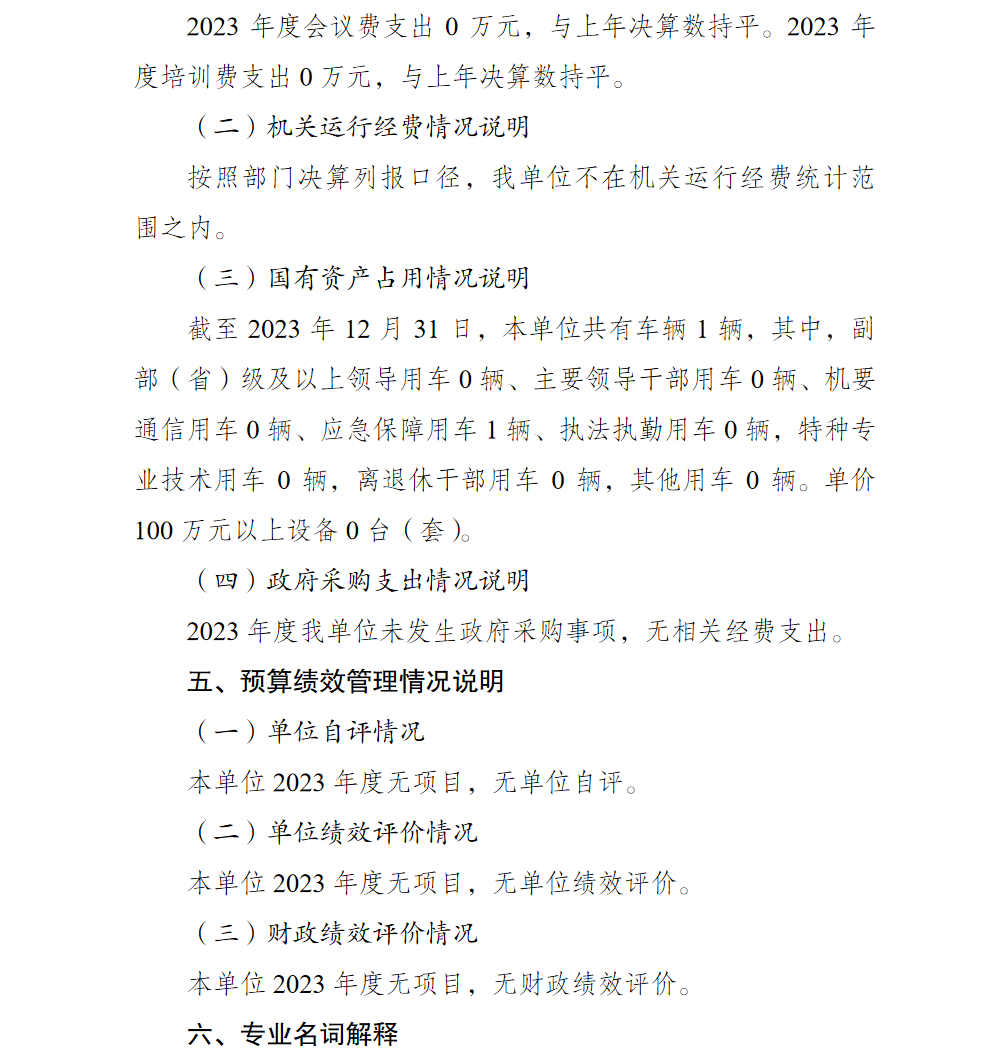 2023 年度会议费支出 0 万元，与上年决算数持平。2023 年度培训费支出 0 万元，与上年决算数持平。

（二）机关运行经费情况说明

按照部门决算列报口径，我单位不在机关运行经费统计范围之内。

（三）国有资产占用情况说明

截至 2023 年 12 月 31 日，本单位共有车辆 1 辆，其中，副部（省）级及以上领导用车 0 辆、主要领导干部用车 0 辆、机要通信用车 0 辆、应急保障用车 1 辆、执法执勤用车 0 辆，特种专业技术用车 0 辆，离退休干部用车 0 辆，其他用车 0 辆。单价 100 万元以上设备 0 台（套）。

（四）政府采购支出情况说明

2023 年度我单位未发生政府采购事项，无相关经费支出。

五、预算绩效管理情况说明

（一）单位自评情况

本单位 2023 年度无项目，无单位自评。

（二）单位绩效评价情况

本单位 2023 年度无项目，无单位绩效评价。

（三）财政绩效评价情况

本单位 2023 年度无项目，无财政绩效评价。

六、专业名词解释